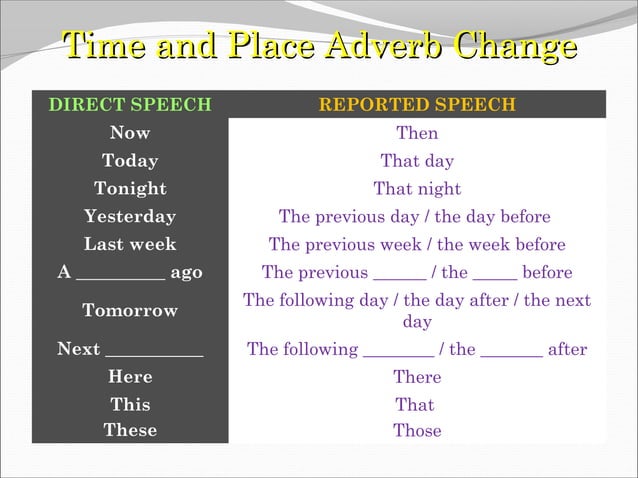 Time and Place Adverb Change

| DIRECT SPEECH | REPORTED SPEECH |
|---|---|
| Now | Then |
| Today | That day |
| Tonight | That night |
| Yesterday | The previous day / the day before |
| Last week | The previous week / the week before |
| A __________ ago | The previous ______ / the _____ before |
| Tomorrow | The following day / the day after / the next day |
| Next ___________ | The following ________ / the _______ after |
| Here | There |
| This | That |
| These | Those |